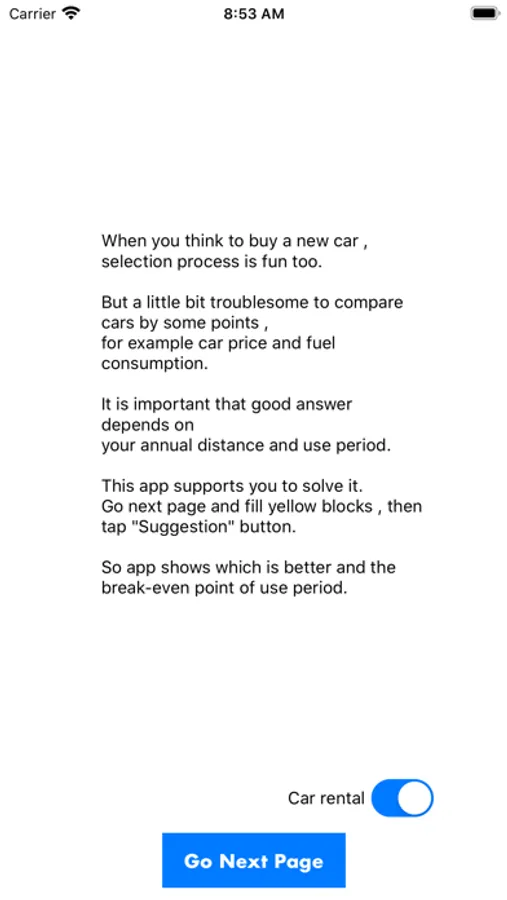 Carrier
8:53 AM

When you think to buy a new car , selection process is fun too.

But a little bit troublesome to compare cars by some points , for example car price and fuel consumption.

It is important that good answer depends on your annual distance and use period.

This app supports you to solve it. Go next page and fill yellow blocks , then tap "Suggestion" button.

So app shows which is better and the break-even point of use period.

Car rental

Go Next Page